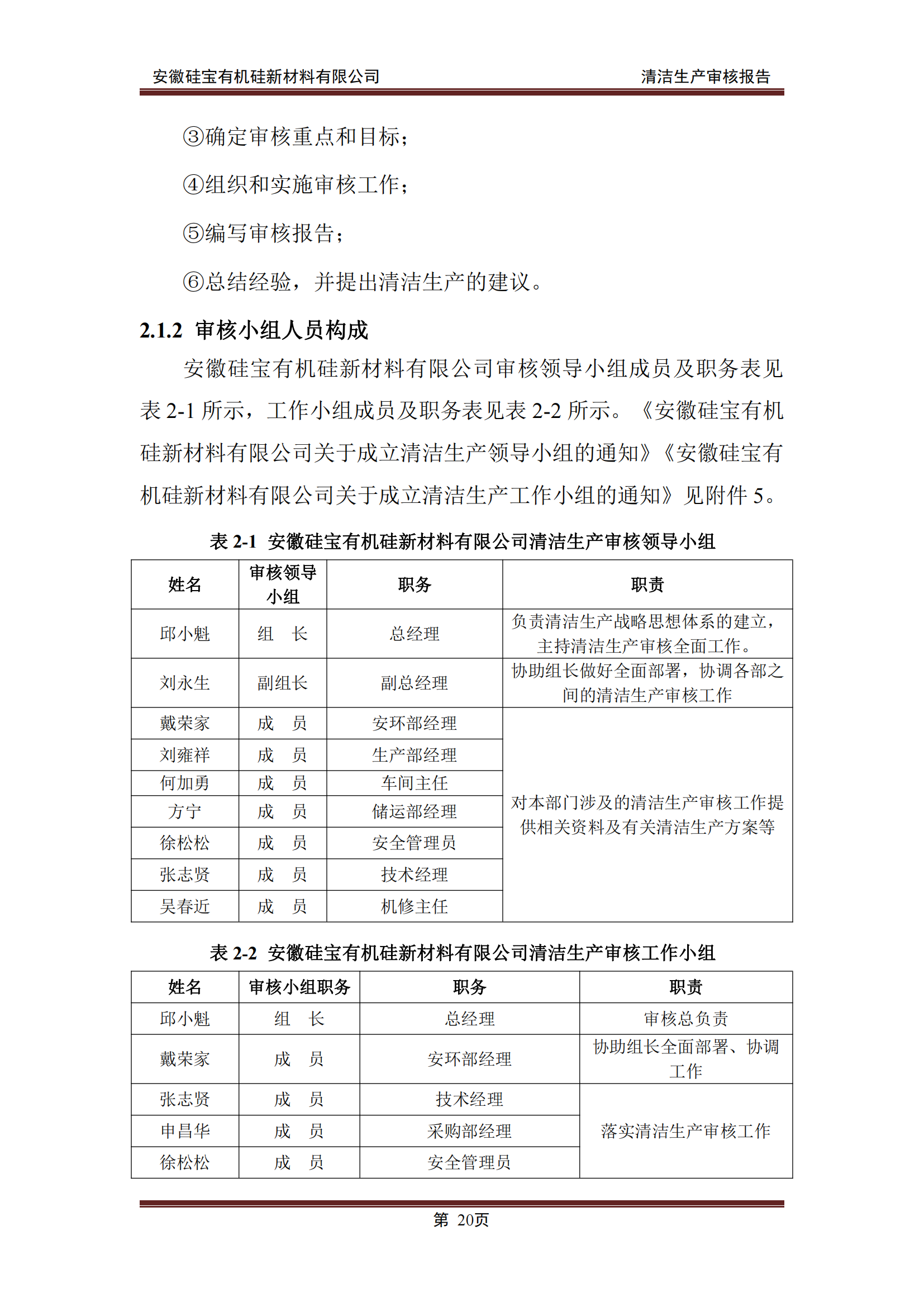 安徽硅宝有机硅新材料有限公司　　清洁生产审核报告

③确定审核重点和目标；

④组织和实施审核工作；

⑤编写审核报告；

⑥总结经验，并提出清洁生产的建议。

2.1.2 审核小组人员构成

安徽硅宝有机硅新材料有限公司审核领导小组成员及职务表见表 2-1 所示，工作小组成员及职务表见表 2-2 所示。《安徽硅宝有机硅新材料有限公司关于成立清洁生产领导小组的通知》《安徽硅宝有机硅新材料有限公司关于成立清洁生产工作小组的通知》见附件 5。

表 2-1 安徽硅宝有机硅新材料有限公司清洁生产审核领导小组

| 姓名 | 审核领导小组 | 职务 | 职责 |
|---|---|---|---|
| 邱小魁 | 组　长 | 总经理 | 负责清洁生产战略思想体系的建立，主持清洁生产审核全面工作。 |
| 刘永生 | 副组长 | 副总经理 | 协助组长做好全面部署，协调各部之间的清洁生产审核工作 |
| 戴荣家 | 成　员 | 安环部经理 | 对本部门涉及的清洁生产审核工作提供相关资料及有关清洁生产方案等 |
| 刘雍祥 | 成　员 | 生产部经理 | |
| 何加勇 | 成　员 | 车间主任 | |
| 方宁 | 成　员 | 储运部经理 | |
| 徐松松 | 成　员 | 安全管理员 | |
| 张志贤 | 成　员 | 技术经理 | |
| 吴春近 | 成　员 | 机修主任 | |

表 2-2 安徽硅宝有机硅新材料有限公司清洁生产审核工作小组

| 姓名 | 审核小组职务 | 职务 | 职责 |
|---|---|---|---|
| 邱小魁 | 组　长 | 总经理 | 审核总负责 |
| 戴荣家 | 成　员 | 安环部经理 | 协助组长全面部署、协调工作 |
| 张志贤 | 成　员 | 技术经理 | 落实清洁生产审核工作 |
| 申昌华 | 成　员 | 采购部经理 | |
| 徐松松 | 成　员 | 安全管理员 | |

第 20页